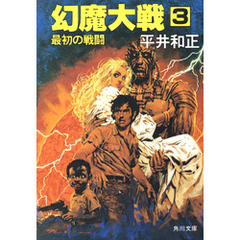 幻魔大戦 3
最初の戦闘
平井和正
角川文庫